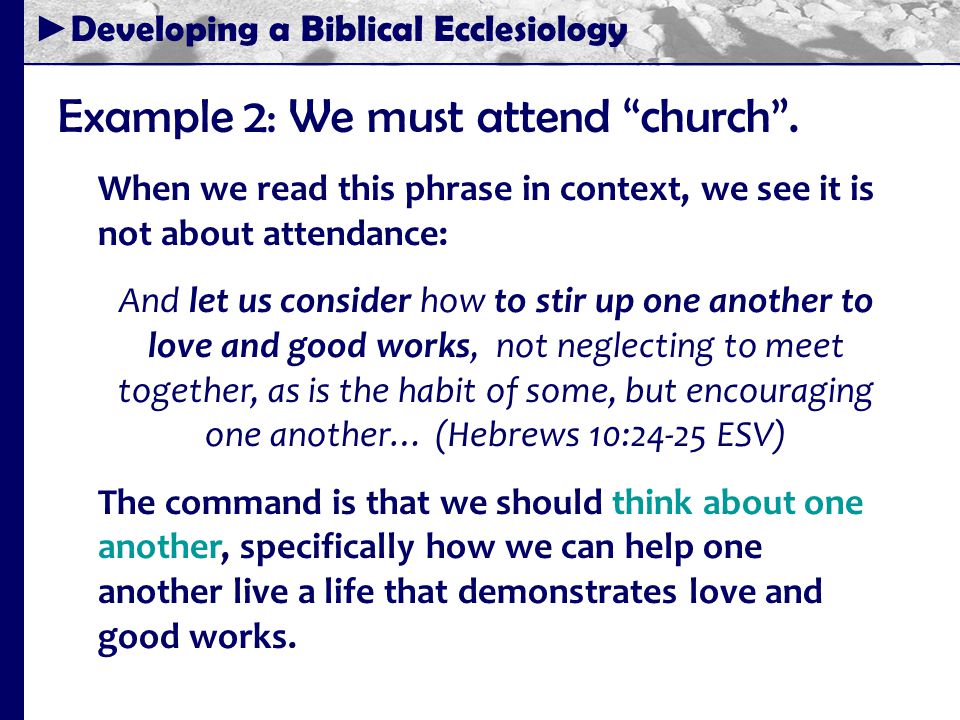 ►Developing a Biblical Ecclesiology

Example 2: We must attend “church”.

When we read this phrase in context, we see it is not about attendance:

And let us consider how to stir up one another to love and good works, not neglecting to meet together, as is the habit of some, but encouraging one another… (Hebrews 10:24-25 ESV)

The command is that we should think about one another, specifically how we can help one another live a life that demonstrates love and good works.